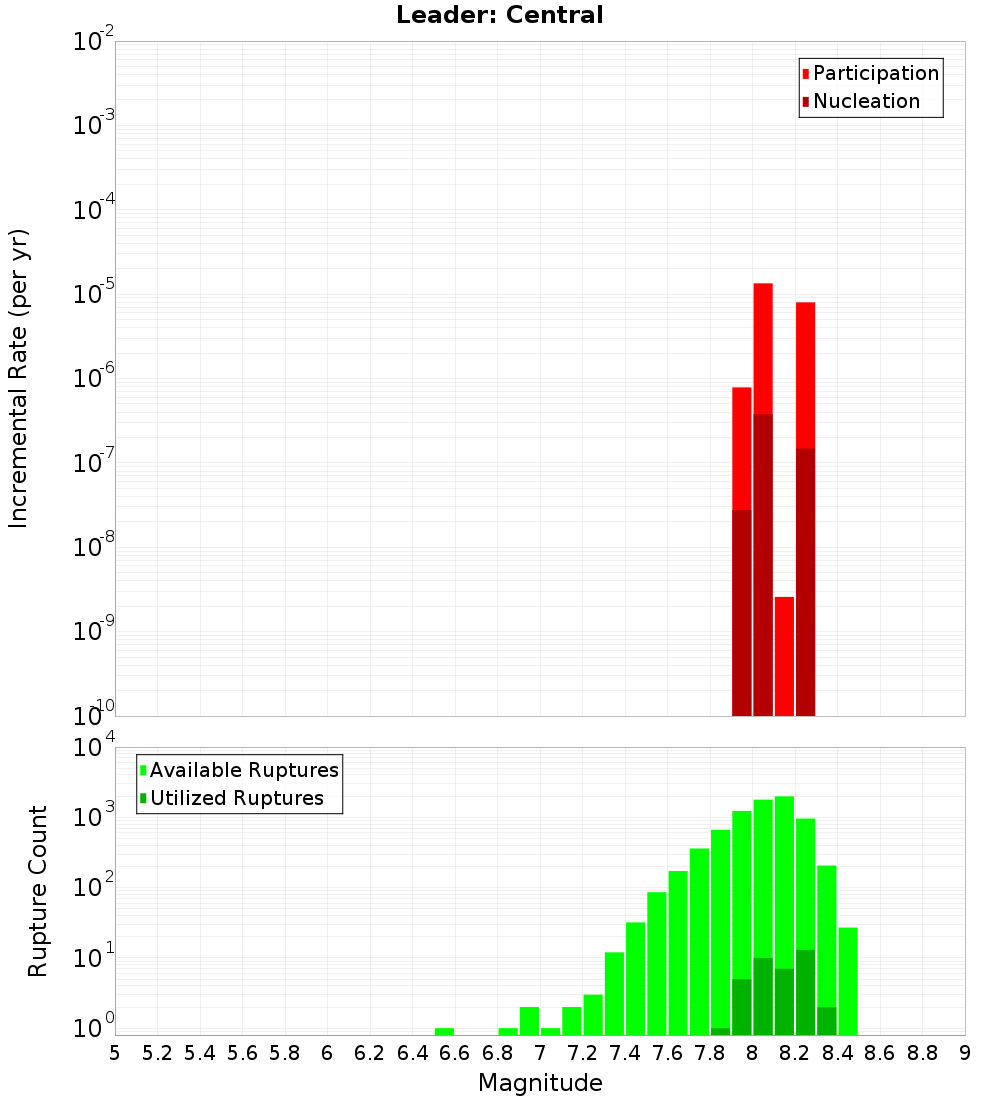 Leader: Central

Participation
Nucleation

Incremental Rate (per yr)

$10^{-2}$
$10^{-3}$
$10^{-4}$
$10^{-5}$
$10^{-6}$
$10^{-7}$
$10^{-8}$
$10^{-9}$
$10^{-10}$

Available Ruptures
Utilized Ruptures

Rupture Count

$10^{4}$
$10^{3}$
$10^{2}$
$10^{1}$
$10^{0}$

5 5.2 5.4 5.6 5.8 6 6.2 6.4 6.6 6.8 7 7.2 7.4 7.6 7.8 8 8.2 8.4 8.6 8.8 9

Magnitude